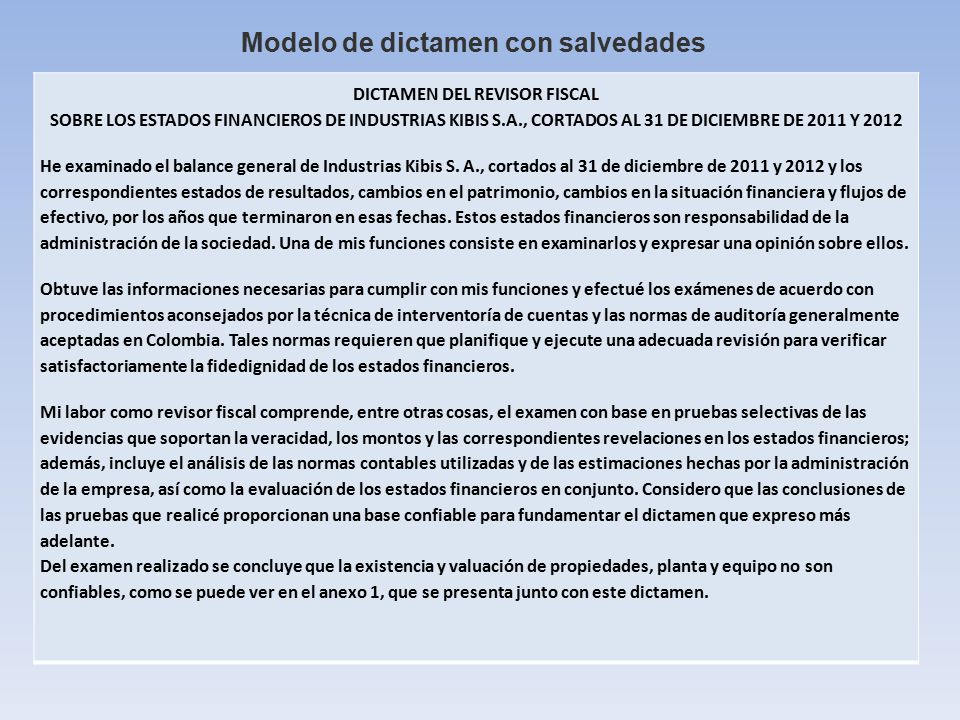 Modelo de dictamen con salvedades

DICTAMEN DEL REVISOR FISCAL
SOBRE LOS ESTADOS FINANCIEROS DE INDUSTRIAS KIBIS S.A., CORTADOS AL 31 DE DICIEMBRE DE 2011 Y 2012

He examinado el balance general de Industrias Kibis S. A., cortados al 31 de diciembre de 2011 y 2012 y los correspondientes estados de resultados, cambios en el patrimonio, cambios en la situación financiera y flujos de efectivo, por los años que terminaron en esas fechas. Estos estados financieros son responsabilidad de la administración de la sociedad. Una de mis funciones consiste en examinarlos y expresar una opinión sobre ellos.

Obtuve las informaciones necesarias para cumplir con mis funciones y efectué los exámenes de acuerdo con procedimientos aconsejados por la técnica de interventoría de cuentas y las normas de auditoría generalmente aceptadas en Colombia. Tales normas requieren que planifique y ejecute una adecuada revisión para verificar satisfactoriamente la fidedignidad de los estados financieros.

Mi labor como revisor fiscal comprende, entre otras cosas, el examen con base en pruebas selectivas de las evidencias que soportan la veracidad, los montos y las correspondientes revelaciones en los estados financieros; además, incluye el análisis de las normas contables utilizadas y de las estimaciones hechas por la administración de la empresa, así como la evaluación de los estados financieros en conjunto. Considero que las conclusiones de las pruebas que realicé proporcionan una base confiable para fundamentar el dictamen que expreso más adelante.
Del examen realizado se concluye que la existencia y valuación de propiedades, planta y equipo no son confiables, como se puede ver en el anexo 1, que se presenta junto con este dictamen.